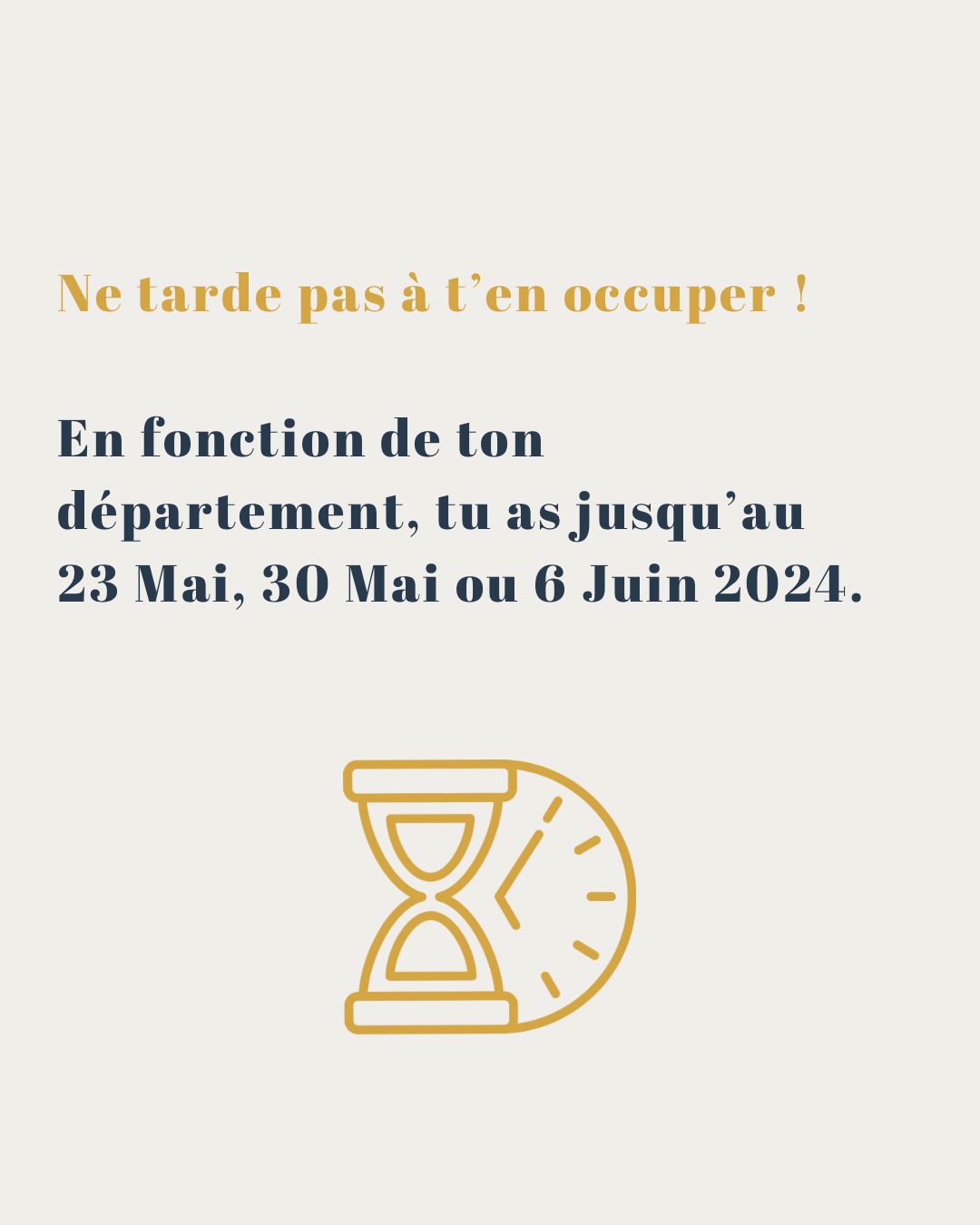 Ne tarde pas à t’en occuper !

En fonction de ton département, tu as jusqu’au 23 Mai, 30 Mai ou 6 Juin 2024.